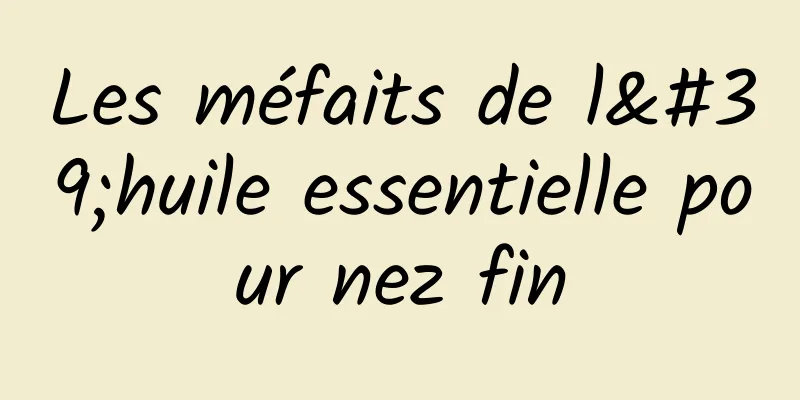 Les méfaits de l&#39;huile essentielle pour nez fin